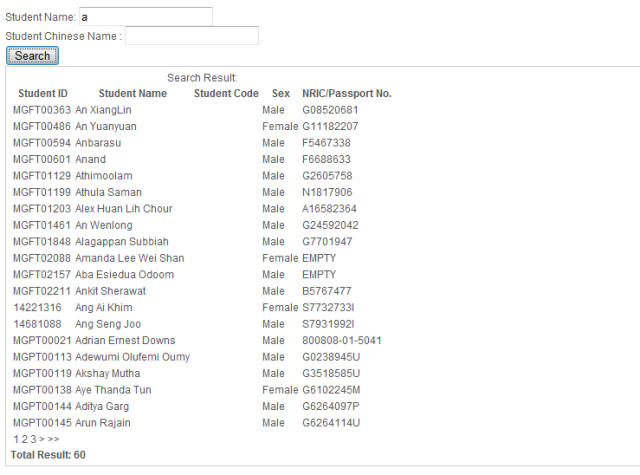 Student Name: a
Student Chinese Name :
Search

Search Result:

| Student ID | Student Name | Student Code | Sex | NRIC/Passport No. |
|---|---|---|---|---|
| MGFT00363 | An XiangLin | | Male | G08520681 |
| MGFT00486 | An Yuanyuan | | Female | G11182207 |
| MGFT00594 | Anbarasu | | Male | F5467338 |
| MGFT00601 | Anand | | Male | F6688633 |
| MGFT01129 | Athimoolam | | Male | G2605758 |
| MGFT01199 | Athula Saman | | Male | N1817906 |
| MGFT01203 | Alex Huan Lih Chour | | Male | A16582364 |
| MGFT01461 | An Wenlong | | Male | G24592042 |
| MGFT01848 | Alagappan Subbiah | | Male | G7701947 |
| MGFT02088 | Amanda Lee Wei Shan | | Female | EMPTY |
| MGFT02157 | Aba Esiedua Odoom | | Male | EMPTY |
| MGFT02211 | Ankit Sherawat | | Male | B5767477 |
| 14221316 | Ang Ai Khim | | Female | S7732733I |
| 14681088 | Ang Seng Joo | | Male | S7931992I |
| MGPT00021 | Adrian Ernest Downs | | Male | 800808-01-5041 |
| MGPT00113 | Adewumi Olufemi Oumy | | Male | G0238945U |
| MGPT00119 | Akshay Mutha | | Male | G3518585U |
| MGPT00138 | Aye Thanda Tun | | Female | G6102245M |
| MGPT00144 | Aditya Garg | | Male | G6264097P |
| MGPT00145 | Arun Rajain | | Male | G6264114U |

1 2 3 > >>
Total Result: 60